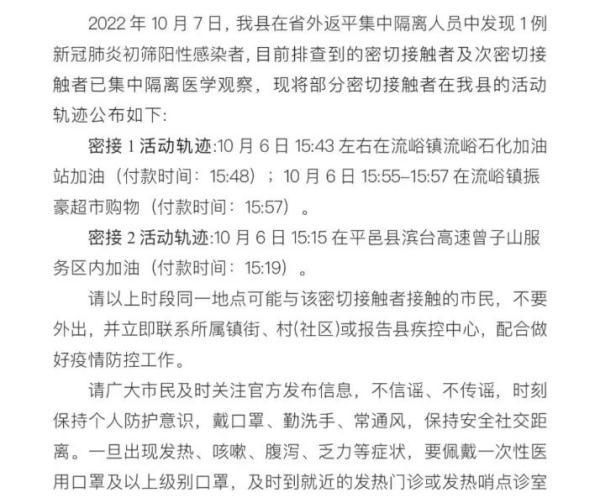 2022 年 10 月 7 日，我县在省外返平集中隔离人员中发现 1 例新冠肺炎初筛阳性感染者，目前排查到的密切接触者及次密切接触者已集中隔离医学观察，现将部分密切接触者在我县的活动轨迹公布如下：

密接 1 活动轨迹:10 月 6 日 15:43 左右在流峪镇流峪石化加油站加油（付款时间：15:48）；10 月 6 日 15:55–15:57 在流峪镇振豪超市购物（付款时间：15:57）。

密接 2 活动轨迹:10 月 6 日 15:15 在平邑县滨台高速曾子山服务区内加油（付款时间：15:19）。

请以上时段同一地点可能与该密切接触者接触的市民，不要外出，并立即联系所属镇街、村(社区)或报告县疾控中心，配合做好疫情防控工作。

请广大市民及时关注官方发布信息，不信谣、不传谣，时刻保持个人防护意识，戴口罩、勤洗手、常通风，保持安全社交距离。一旦出现发热、咳嗽、腹泻、乏力等症状，要佩戴一次性医用口罩及以上级别口罩，及时到就近的发热门诊或发热哨点诊室